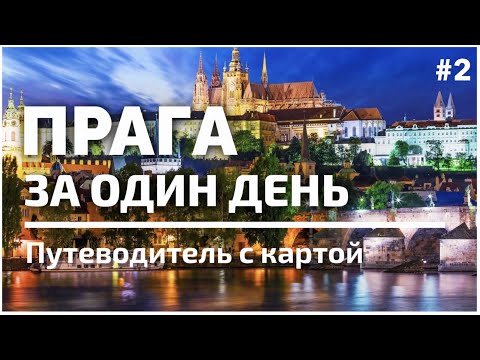 #2

ПРАГА

ЗА ОДИН ДЕНЬ

Путеводитель с картой